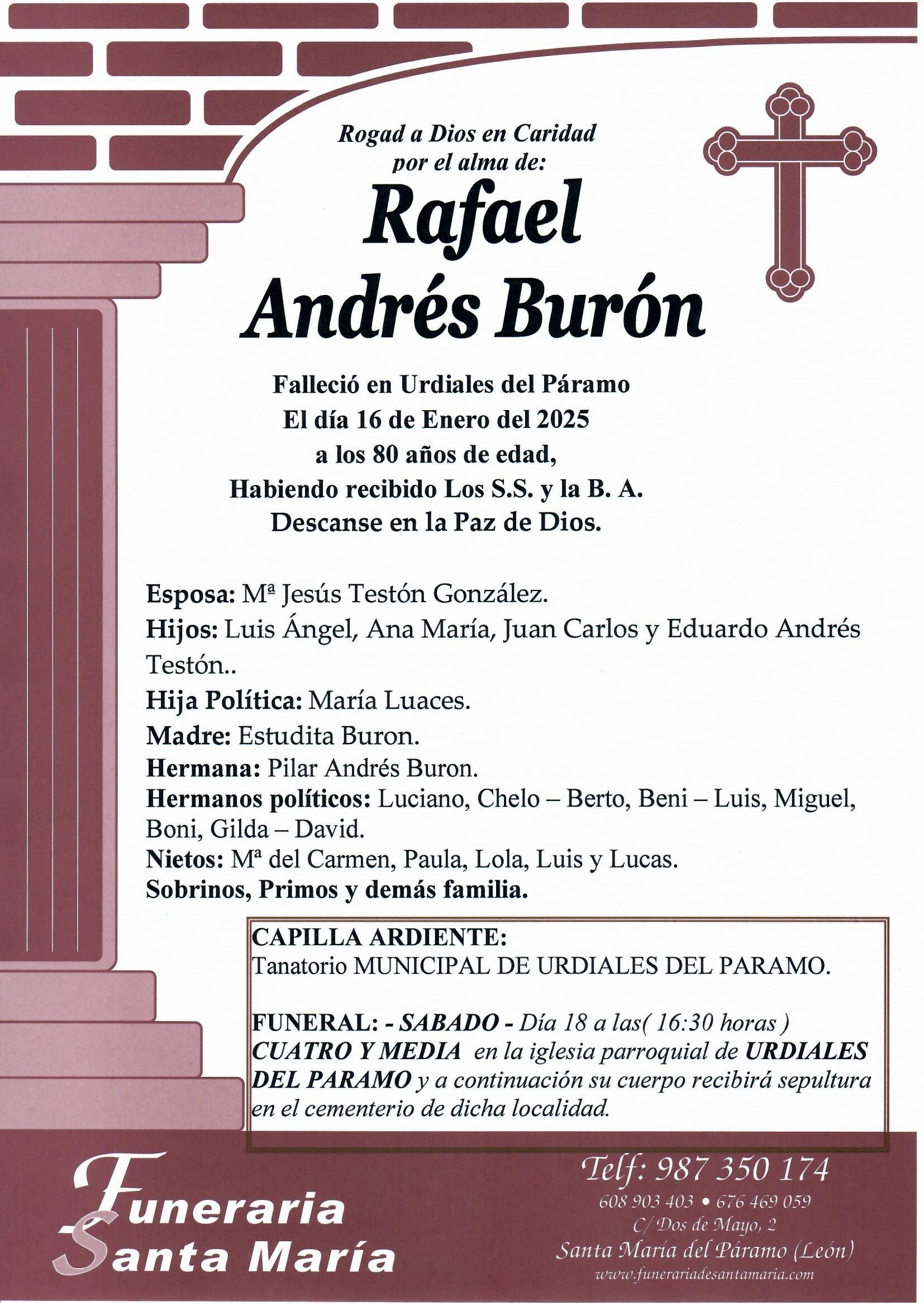 Rogad a Dios en Caridad
por el alma de:

Rafael
Andrés Burón

Falleció en Urdiales del Páramo
El día 16 de Enero del 2025
a los 80 años de edad,
Habiendo recibido Los S.S. y la B. A.
Descanse en la Paz de Dios.

Esposa: Mª Jesús Testón González.
Hijos: Luis Ángel, Ana María, Juan Carlos y Eduardo Andrés Testón..
Hija Política: María Luaces.
Madre: Estudita Buron.
Hermana: Pilar Andrés Buron.
Hermanos políticos: Luciano, Chelo – Berto, Beni – Luis, Miguel, Boni, Gilda – David.
Nietos: Mª del Carmen, Paula, Lola, Luis y Lucas.
Sobrinos, Primos y demás familia.

CAPILLA ARDIENTE:
Tanatorio MUNICIPAL DE URDIALES DEL PARAMO.

FUNERAL: - SABADO - Día 18 a las( 16:30 horas ) CUATRO Y MEDIA en la iglesia parroquial de URDIALES DEL PARAMO y a continuación su cuerpo recibirá sepultura en el cementerio de dicha localidad.

Funeraria Santa María

Telf: 987 350 174
608 903 403 • 676 469 059
C/ Dos de Mayo, 2
Santa María del Páramo (León)
www.funerariadesantamaria.com